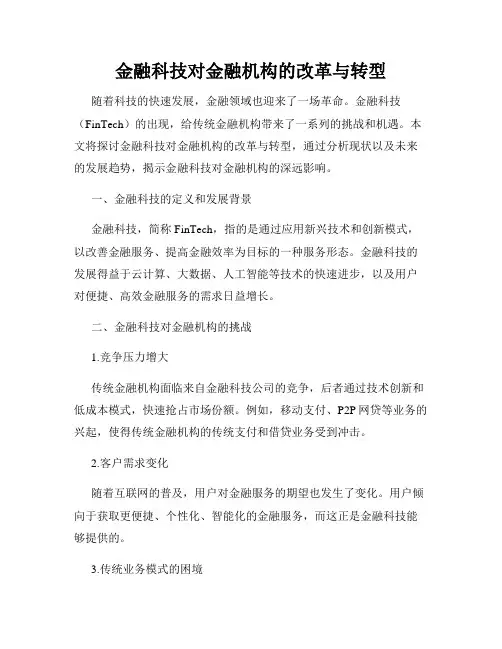 金融科技对金融机构的改革与转型

随着科技的快速发展，金融领域也迎来了一场革命。金融科技（FinTech）的出现，给传统金融机构带来了一系列的挑战和机遇。本文将探讨金融科技对金融机构的改革与转型，通过分析现状以及未来的发展趋势，揭示金融科技对金融机构的深远影响。

一、金融科技的定义和发展背景

金融科技，简称 FinTech，指的是通过应用新兴技术和创新模式，以改善金融服务、提高金融效率为目标的一种服务形态。金融科技的发展得益于云计算、大数据、人工智能等技术的快速进步，以及用户对便捷、高效金融服务的需求日益增长。

二、金融科技对金融机构的挑战

1.竞争压力增大

传统金融机构面临来自金融科技公司的竞争，后者通过技术创新和低成本模式，快速抢占市场份额。例如，移动支付、P2P 网贷等业务的兴起，使得传统金融机构的传统支付和借贷业务受到冲击。

2.客户需求变化

随着互联网的普及，用户对金融服务的期望也发生了变化。用户倾向于获取更便捷、个性化、智能化的金融服务，而这正是金融科技能够提供的。

3.传统业务模式的困境